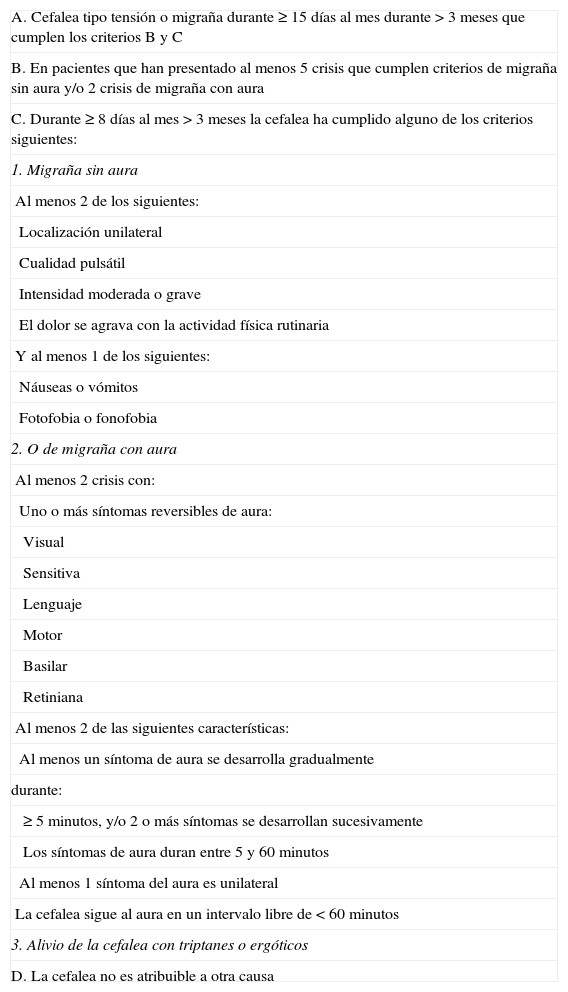 A. Cefalea tipo tensión o migraña durante ≥ 15 días al mes durante > 3 meses que cumplen los criterios B y C

B. En pacientes que han presentado al menos 5 crisis que cumplen criterios de migraña sin aura y/o 2 crisis de migraña con aura

C. Durante ≥ 8 días al mes > 3 meses la cefalea ha cumplido alguno de los criterios siguientes:

1. Migraña sin aura

Al menos 2 de los siguientes:

Localización unilateral

Cualidad pulsátil

Intensidad moderada o grave

El dolor se agrava con la actividad física rutinaria

Y al menos 1 de los siguientes:

Náuseas o vómitos

Fotofobia o fonofobia

2. O de migraña con aura

Al menos 2 crisis con:

Uno o más síntomas reversibles de aura:

Visual

Sensitiva

Lenguaje

Motor

Basilar

Retiniana

Al menos 2 de las siguientes características:

Al menos un síntoma de aura se desarrolla gradualmente

durante:

≥ 5 minutos, y/o 2 o más síntomas se desarrollan sucesivamente

Los síntomas de aura duran entre 5 y 60 minutos

Al menos 1 síntoma del aura es unilateral

La cefalea sigue al aura en un intervalo libre de < 60 minutos

3. Alivio de la cefalea con triptanes o ergóticos

D. La cefalea no es atribuible a otra causa